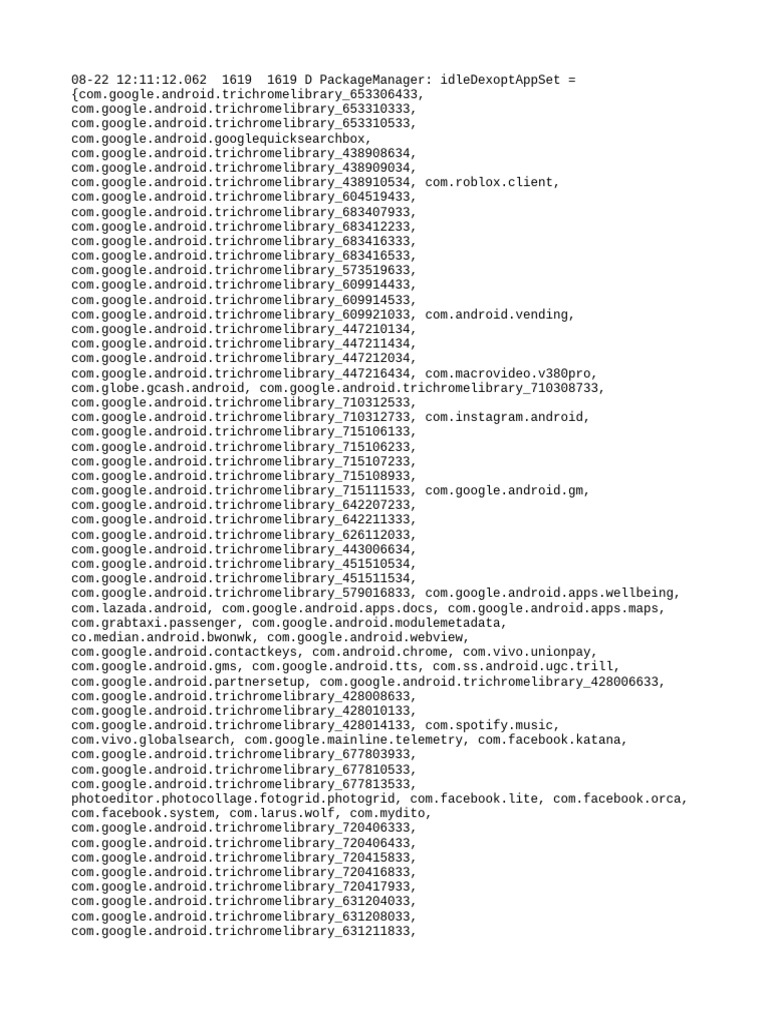 08-22 12:11:12.062 1619 1619 D PackageManager: idleDexoptAppSet = {com.google.android.trichromelibrary_653306433, com.google.android.trichromelibrary_653310333, com.google.android.trichromelibrary_653310533, com.google.android.googlequicksearchbox, com.google.android.trichromelibrary_438908634, com.google.android.trichromelibrary_438909034, com.google.android.trichromelibrary_438910534, com.roblox.client, com.google.android.trichromelibrary_604519433, com.google.android.trichromelibrary_683407933, com.google.android.trichromelibrary_683412233, com.google.android.trichromelibrary_683416333, com.google.android.trichromelibrary_683416533, com.google.android.trichromelibrary_573519633, com.google.android.trichromelibrary_609914433, com.google.android.trichromelibrary_609914533, com.google.android.trichromelibrary_609921033, com.android.vending, com.google.android.trichromelibrary_447210134, com.google.android.trichromelibrary_447211434, com.google.android.trichromelibrary_447212034, com.google.android.trichromelibrary_447216434, com.macrovideo.v380pro, com.globe.gcash.android, com.google.android.trichromelibrary_710308733, com.google.android.trichromelibrary_710312533, com.google.android.trichromelibrary_710312733, com.instagram.android, com.google.android.trichromelibrary_715106133, com.google.android.trichromelibrary_715106233, com.google.android.trichromelibrary_715107233, com.google.android.trichromelibrary_715108933, com.google.android.trichromelibrary_715111533, com.google.android.gm, com.google.android.trichromelibrary_642207233, com.google.android.trichromelibrary_642211333, com.google.android.trichromelibrary_626112033, com.google.android.trichromelibrary_443006634, com.google.android.trichromelibrary_451510534, com.google.android.trichromelibrary_451511534, com.google.android.trichromelibrary_579016833, com.google.android.apps.wellbeing, com.lazada.android, com.google.android.apps.docs, com.google.android.apps.maps, com.grabtaxi.passenger, com.google.android.modulemetadata, co.median.android.bwonwk, com.google.android.webview, com.google.android.contactkeys, com.android.chrome, com.vivo.unionpay, com.google.android.gms, com.google.android.tts, com.ss.android.ugc.trill, com.google.android.partnersetup, com.google.android.trichromelibrary_428006633, com.google.android.trichromelibrary_428008633, com.google.android.trichromelibrary_428010133, com.google.android.trichromelibrary_428014133, com.spotify.music, com.vivo.globalsearch, com.google.mainline.telemetry, com.facebook.katana, com.google.android.trichromelibrary_677803933, com.google.android.trichromelibrary_677810533, com.google.android.trichromelibrary_677813533, photoeditor.photocollage.fotogrid.photogrid, com.facebook.lite, com.facebook.orca, com.facebook.system, com.larus.wolf, com.mydito, com.google.android.trichromelibrary_720406333, com.google.android.trichromelibrary_720406433, com.google.android.trichromelibrary_720415833, com.google.android.trichromelibrary_720416833, com.google.android.trichromelibrary_720417933, com.google.android.trichromelibrary_631204033, com.google.android.trichromelibrary_631208033, com.google.android.trichromelibrary_631211833,